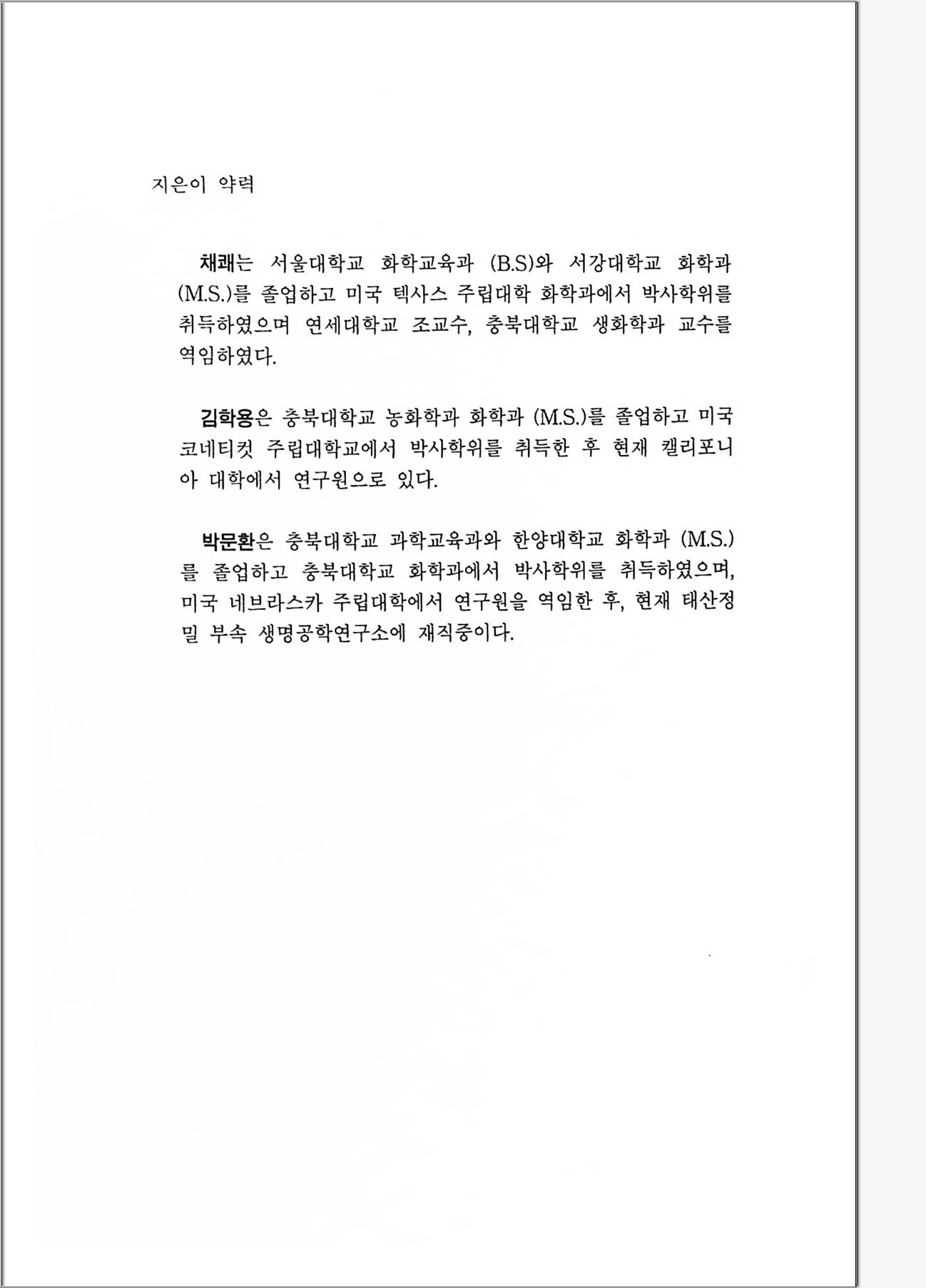 지은이 약력

채쾌는 서울대학교 화학교육과 (B.S)와 서강대학교 화학과 (M.S.)를 졸업하고 미국 텍사스 주립대학 화학과에서 박사학위를 취득하였으며 연세대학교 조교수, 충북대학교 생화학과 교수를 역임하였다.

김학용은 충북대학교 농화학과 화학과 (M.S.)를 졸업하고 미국 코네티컷 주립대학교에서 박사학위를 취득한 후 현재 캘리포니아 대학에서 연구원으로 있다.

박문환은 충북대학교 과학교육과와 한양대학교 화학과 (M.S.)를 졸업하고 충북대학교 화학과에서 박사학위를 취득하였으며, 미국 네브라스카 주립대학에서 연구원을 역임한 후, 현재 태산정밀 부속 생명공학연구소에 재직중이다.